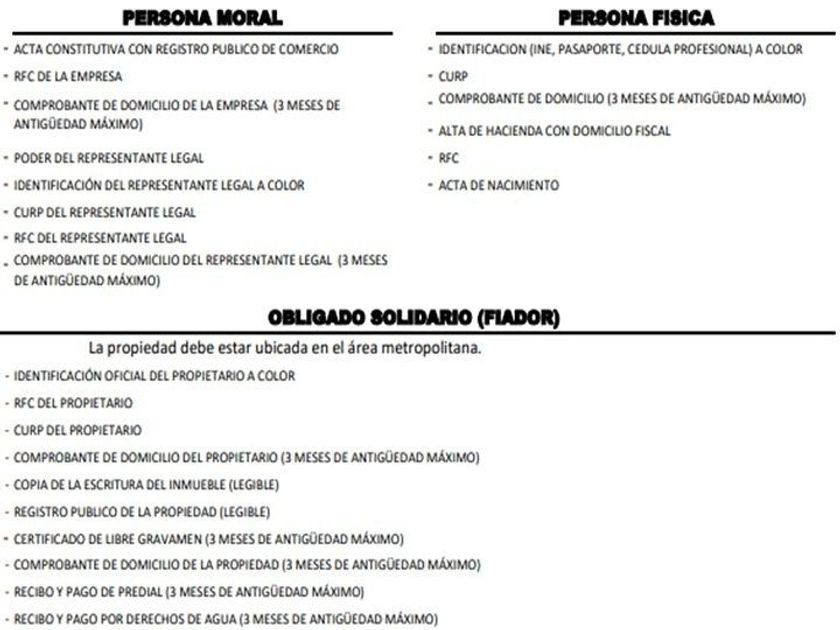 PERSONA MORAL

- ACTA CONSTITUTIVA CON REGISTRO PUBLICO DE COMERCIO
- RFC DE LA EMPRESA
- COMPROBANTE DE DOMICILIO DE LA EMPRESA (3 MESES DE ANTIGÜEDAD MÁXIMO)
- PODER DEL REPRESENTANTE LEGAL
- IDENTIFICACIÓN DEL REPRESENTANTE LEGAL A COLOR
- CURP DEL REPRESENTANTE LEGAL
- RFC DEL REPRESENTANTE LEGAL
- COMPROBANTE DE DOMICILIO DEL REPRESENTANTE LEGAL (3 MESES DE ANTIGÜEDAD MÁXIMO)

PERSONA FISICA

- IDENTIFICACION (INE, PASAPORTE, CEDULA PROFESIONAL) A COLOR
- CURP
- COMPROBANTE DE DOMICILIO (3 MESES DE ANTIGÜEDAD MÁXIMO)
- ALTA DE HACIENDA CON DOMICILIO FISCAL
- RFC
- ACTA DE NACIMIENTO

OBLIGADO SOLIDARIO (FIADOR)

La propiedad debe estar ubicada en el área metropolitana.

- IDENTIFICACIÓN OFICIAL DEL PROPIETARIO A COLOR
- RFC DEL PROPIETARIO
- CURP DEL PROPIETARIO
- COMPROBANTE DE DOMICILIO DEL PROPIETARIO (3 MESES DE ANTIGÜEDAD MÁXIMO)
- COPIA DE LA ESCRITURA DEL INMUEBLE (LEGIBLE)
- REGISTRO PUBLICO DE LA PROPIEDAD (LEGIBLE)
- CERTIFICADO DE LIBRE GRAVAMEN (3 MESES DE ANTIGÜEDAD MÁXIMO)
- COMPROBANTE DE DOMICILIO DE LA PROPIEDAD (3 MESES DE ANTIGÜEDAD MÁXIMO)
- RECIBO Y PAGO DE PREDIAL (3 MESES DE ANTIGÜEDAD MÁXIMO)
- RECIBO Y PAGO POR DERECHOS DE AGUA (3 MESES DE ANTIGÜEDAD MÁXIMO)